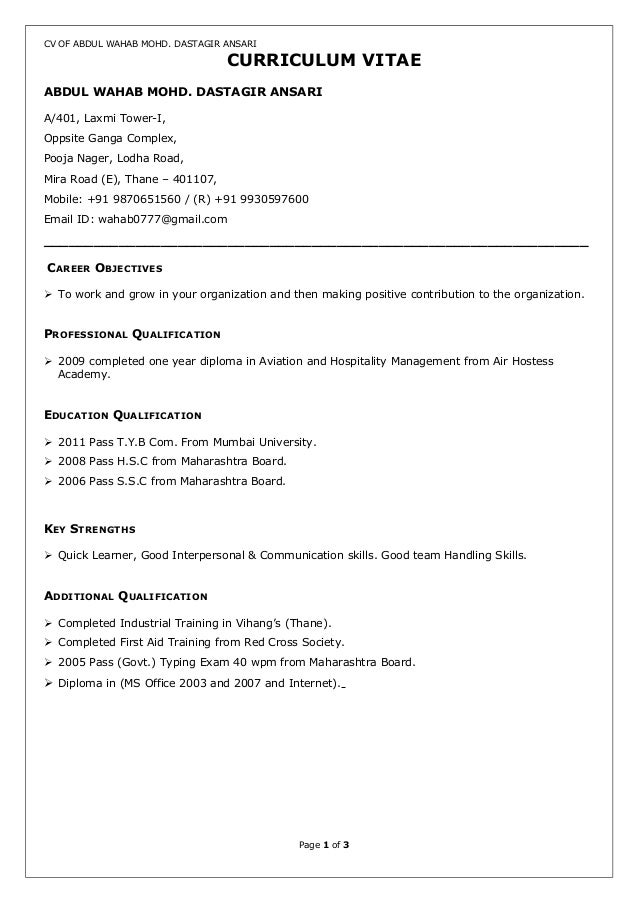 CV OF ABDUL WAHAB MOHD. DASTAGIR ANSARI

CURRICULUM VITAE

ABDUL WAHAB MOHD. DASTAGIR ANSARI

A/401, Laxmi Tower-I,

Oppsite Ganga Complex,

Pooja Nager, Lodha Road,

Mira Road (E), Thane – 401107,

Mobile: +91 9870651560 / (R) +91 9930597600

Email ID: wahab0777@gmail.com

CAREER OBJECTIVES

➢ To work and grow in your organization and then making positive contribution to the organization.

PROFESSIONAL QUALIFICATION

➢ 2009 completed one year diploma in Aviation and Hospitality Management from Air Hostess Academy.

EDUCATION QUALIFICATION

➢ 2011 Pass T.Y.B Com. From Mumbai University.
➢ 2008 Pass H.S.C from Maharashtra Board.
➢ 2006 Pass S.S.C from Maharashtra Board.

KEY STRENGTHS

➢ Quick Learner, Good Interpersonal & Communication skills. Good team Handling Skills.

ADDITIONAL QUALIFICATION

➢ Completed Industrial Training in Vihang's (Thane).
➢ Completed First Aid Training from Red Cross Society.
➢ 2005 Pass (Govt.) Typing Exam 40 wpm from Maharashtra Board.
➢ Diploma in (MS Office 2003 and 2007 and Internet).

Page 1 of 3